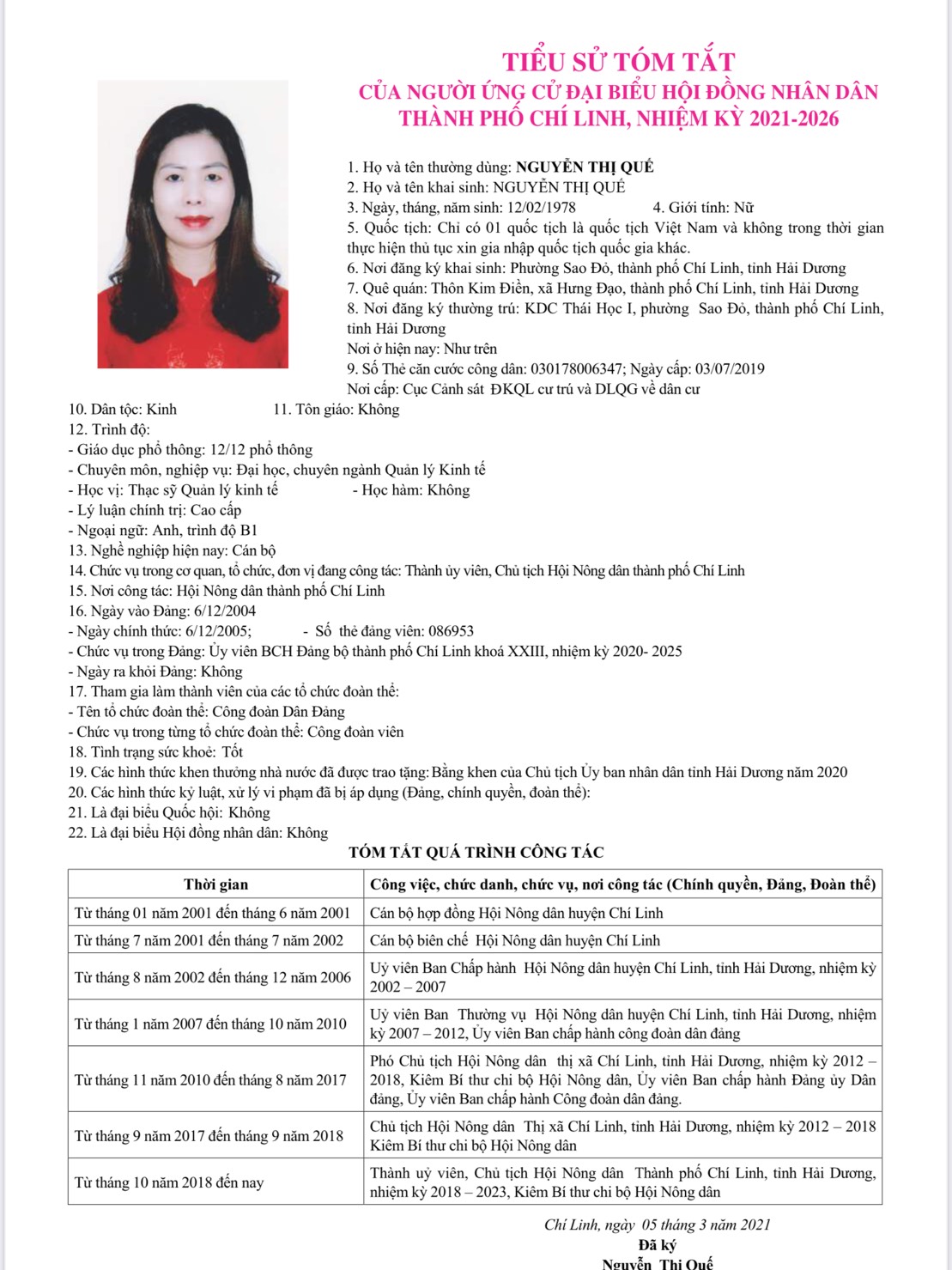 TIỂU SỬ TÓM TẮT
CỦA NGƯỜI ỨNG CỬ ĐẠI BIỂU HỘI ĐỒNG NHÂN DÂN
THÀNH PHỐ CHÍ LINH, NHIỆM KỲ 2021-2026

1. Họ và tên thường dùng: NGUYỄN THỊ QUẾ
2. Họ và tên khai sinh: NGUYỄN THỊ QUẾ
3. Ngày, tháng, năm sinh: 12/02/1978 4. Giới tính: Nữ
5. Quốc tịch: Chỉ có 01 quốc tịch là quốc tịch Việt Nam và không trong thời gian thực hiện thủ tục xin gia nhập quốc tịch quốc gia khác.
6. Nơi đăng ký khai sinh: Phường Sao Đỏ, thành phố Chí Linh, tỉnh Hải Dương
7. Quê quán: Thôn Kim Điền, xã Hưng Đạo, thành phố Chí Linh, tỉnh Hải Dương
8. Nơi đăng ký thường trú: KDC Thái Học I, phường Sao Đỏ, thành phố Chí Linh, tỉnh Hải Dương
Nơi ở hiện nay: Như trên
9. Số Thẻ căn cước công dân: 030178006347; Ngày cấp: 03/07/2019
Nơi cấp: Cục Cảnh sát ĐKQL cư trú và DLQG về dân cư
10. Dân tộc: Kinh 11. Tôn giáo: Không
12. Trình độ:
- Giáo dục phổ thông: 12/12 phổ thông
- Chuyên môn, nghiệp vụ: Đại học, chuyên ngành Quản lý Kinh tế
- Học vị: Thạc sỹ Quản lý kinh tế - Học hàm: Không
- Lý luận chính trị: Cao cấp
- Ngoại ngữ: Anh, trình độ B1
13. Nghề nghiệp hiện nay: Cán bộ
14. Chức vụ trong cơ quan, tổ chức, đơn vị đang công tác: Thành ủy viên, Chủ tịch Hội Nông dân thành phố Chí Linh
15. Nơi công tác: Hội Nông dân thành phố Chí Linh
16. Ngày vào Đảng: 6/12/2004
- Ngày chính thức: 6/12/2005; - Số thẻ đảng viên: 086953
- Chức vụ trong Đảng: Ủy viên BCH Đảng bộ thành phố Chí Linh khoá XXIII, nhiệm kỳ 2020- 2025
- Ngày ra khỏi Đảng: Không
17. Tham gia làm thành viên của các tổ chức đoàn thể:
- Tên tổ chức đoàn thể: Công đoàn Dân Đảng
- Chức vụ trong từng tổ chức đoàn thể: Công đoàn viên
18. Tình trạng sức khoẻ: Tốt
19. Các hình thức khen thưởng nhà nước đã được trao tặng: Bằng khen của Chủ tịch Ủy ban nhân dân tỉnh Hải Dương năm 2020
20. Các hình thức kỷ luật, xử lý vi phạm đã bị áp dụng (Đảng, chính quyền, đoàn thể):
21. Là đại biểu Quốc hội: Không
22. Là đại biểu Hội đồng nhân dân: Không

TÓM TẮT QUÁ TRÌNH CÔNG TÁC

| Thời gian | Công việc, chức danh, chức vụ, nơi công tác (Chính quyền, Đảng, Đoàn thể) |
|---|---|
| Từ tháng 01 năm 2001 đến tháng 6 năm 2001 | Cán bộ hợp đồng Hội Nông dân huyện Chí Linh |
| Từ tháng 7 năm 2001 đến tháng 7 năm 2002 | Cán bộ biên chế Hội Nông dân huyện Chí Linh |
| Từ tháng 8 năm 2002 đến tháng 12 năm 2006 | Uỷ viên Ban Chấp hành Hội Nông dân huyện Chí Linh, tỉnh Hải Dương, nhiệm kỳ 2002 – 2007 |
| Từ tháng 1 năm 2007 đến tháng 10 năm 2010 | Uỷ viên Ban Thường vụ Hội Nông dân huyện Chí Linh, tỉnh Hải Dương, nhiệm kỳ 2007 – 2012, Ủy viên Ban chấp hành công đoàn dân đảng |
| Từ tháng 11 năm 2010 đến tháng 8 năm 2017 | Phó Chủ tịch Hội Nông dân thị xã Chí Linh, tỉnh Hải Dương, nhiệm kỳ 2012 – 2018, Kiêm Bí thư chi bộ Hội Nông dân, Ủy viên Ban chấp hành Đảng ủy Dân đảng, Ủy viên Ban chấp hành Công đoàn dân đảng. |
| Từ tháng 9 năm 2017 đến tháng 9 năm 2018 | Chủ tịch Hội Nông dân Thị xã Chí Linh, tỉnh Hải Dương, nhiệm kỳ 2012 – 2018 Kiêm Bí thư chi bộ Hội Nông dân |
| Từ tháng 10 năm 2018 đến nay | Thành uỷ viên, Chủ tịch Hội Nông dân Thành phố Chí Linh, tỉnh Hải Dương, nhiệm kỳ 2018 – 2023, Kiêm Bí thư chi bộ Hội Nông dân |

Chí Linh, ngày 05 tháng 3 năm 2021
Đã ký
Nguyễn Thị Quế